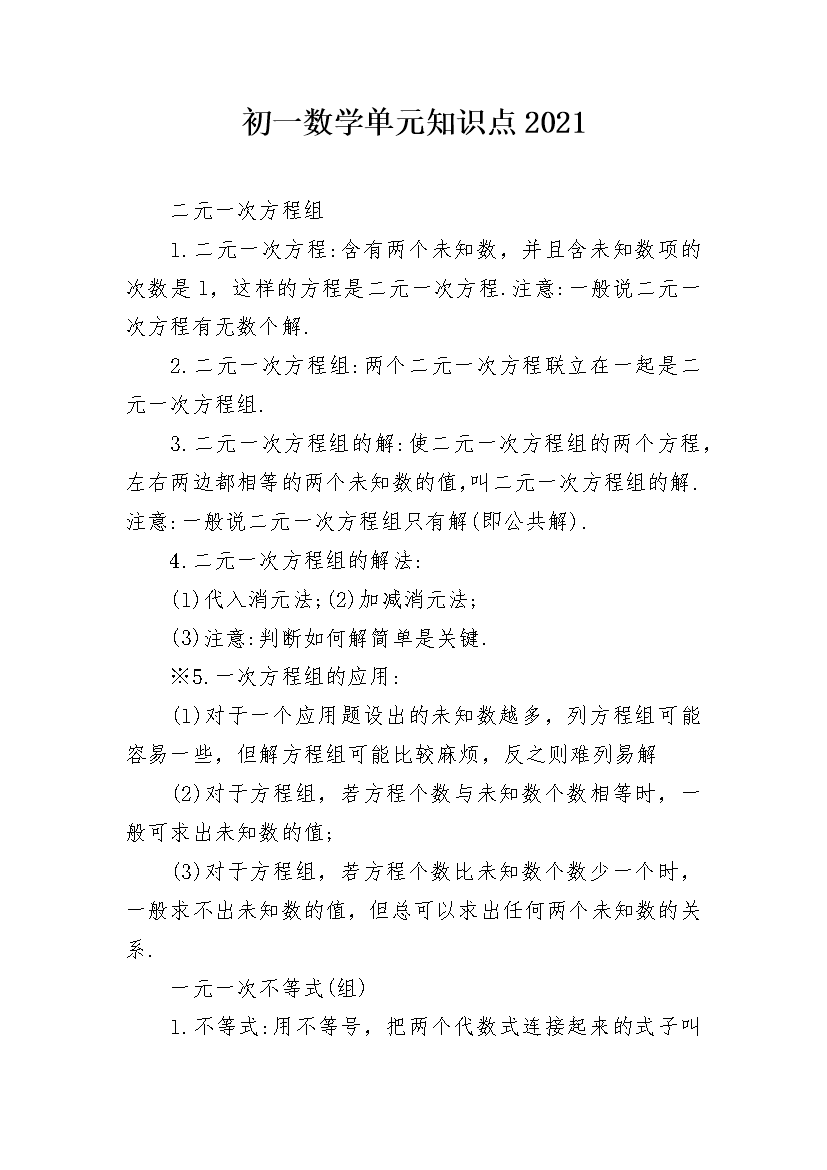 初一数学单元知识点2021

二元一次方程组

1.二元一次方程:含有两个未知数，并且含未知数项的次数是1，这样的方程是二元一次方程.注意:一般说二元一次方程有无数个解.

2.二元一次方程组:两个二元一次方程联立在一起是二元一次方程组.

3.二元一次方程组的解:使二元一次方程组的两个方程，左右两边都相等的两个未知数的值,叫二元一次方程组的解.注意:一般说二元一次方程组只有解(即公共解).

4.二元一次方程组的解法:

(1)代入消元法;(2)加减消元法;

(3)注意:判断如何解简单是关键.

※5.一次方程组的应用:

(1)对于一个应用题设出的未知数越多，列方程组可能容易一些，但解方程组可能比较麻烦，反之则难列易解

(2)对于方程组，若方程个数与未知数个数相等时，一般可求出未知数的值;

(3)对于方程组，若方程个数比未知数个数少一个时，一般求不出未知数的值，但总可以求出任何两个未知数的关系.

一元一次不等式(组)

1.不等式:用不等号，把两个代数式连接起来的式子叫